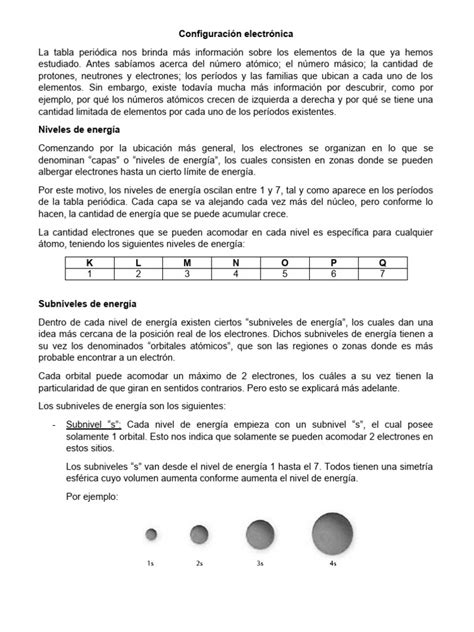 Configuración electrónica

La tabla periódica nos brinda más información sobre los elementos de la que ya hemos estudiado. Antes sabíamos acerca del número atómico; el número másico; la cantidad de protones, neutrones y electrones; los períodos y las familias que ubican a cada uno de los elementos. Sin embargo, existe todavía mucha más información por descubrir, como por ejemplo, por qué los números atómicos crecen de izquierda a derecha y por qué se tiene una cantidad limitada de elementos por cada uno de los períodos existentes.

Niveles de energía

Comenzando por la ubicación más general, los electrones se organizan en lo que se denominan "capas" o "niveles de energía", los cuales consisten en zonas donde se pueden albergar electrones hasta un cierto límite de energía.

Por este motivo, los niveles de energía oscilan entre 1 y 7, tal y como aparece en los períodos de la tabla periódica. Cada capa se va alejando cada vez más del núcleo, pero conforme lo hacen, la cantidad de energía que se puede acumular crece.

La cantidad electrones que se pueden acomodar en cada nivel es específica para cualquier átomo, teniendo los siguientes niveles de energía:

| K | L | M | N | O | P | Q |
|---|---|---|---|---|---|---|
| 1 | 2 | 3 | 4 | 5 | 6 | 7 |

Subniveles de energía

Dentro de cada nivel de energía existen ciertos "subniveles de energía", los cuales dan una idea más cercana de la posición real de los electrones. Dichos subniveles de energía tienen a su vez los denominados "orbitales atómicos", que son las regiones o zonas donde es más probable encontrar a un electrón.

Cada orbital puede acomodar un máximo de 2 electrones, los cuáles a su vez tienen la particularidad de que giran en sentidos contrarios. Pero esto se explicará más adelante.

Los subniveles de energía son los siguientes:

- Subnivel "s": Cada nivel de energía empieza con un subnivel "s", el cual posee solamente 1 orbital. Esto nos indica que solamente se pueden acomodar 2 electrones en estos sitios.

Los subniveles "s" van desde el nivel de energía 1 hasta el 7. Todos tienen una simetría esférica cuyo volumen aumenta conforme aumenta el nivel de energía.

Por ejemplo:

1s 2s 3s 4s